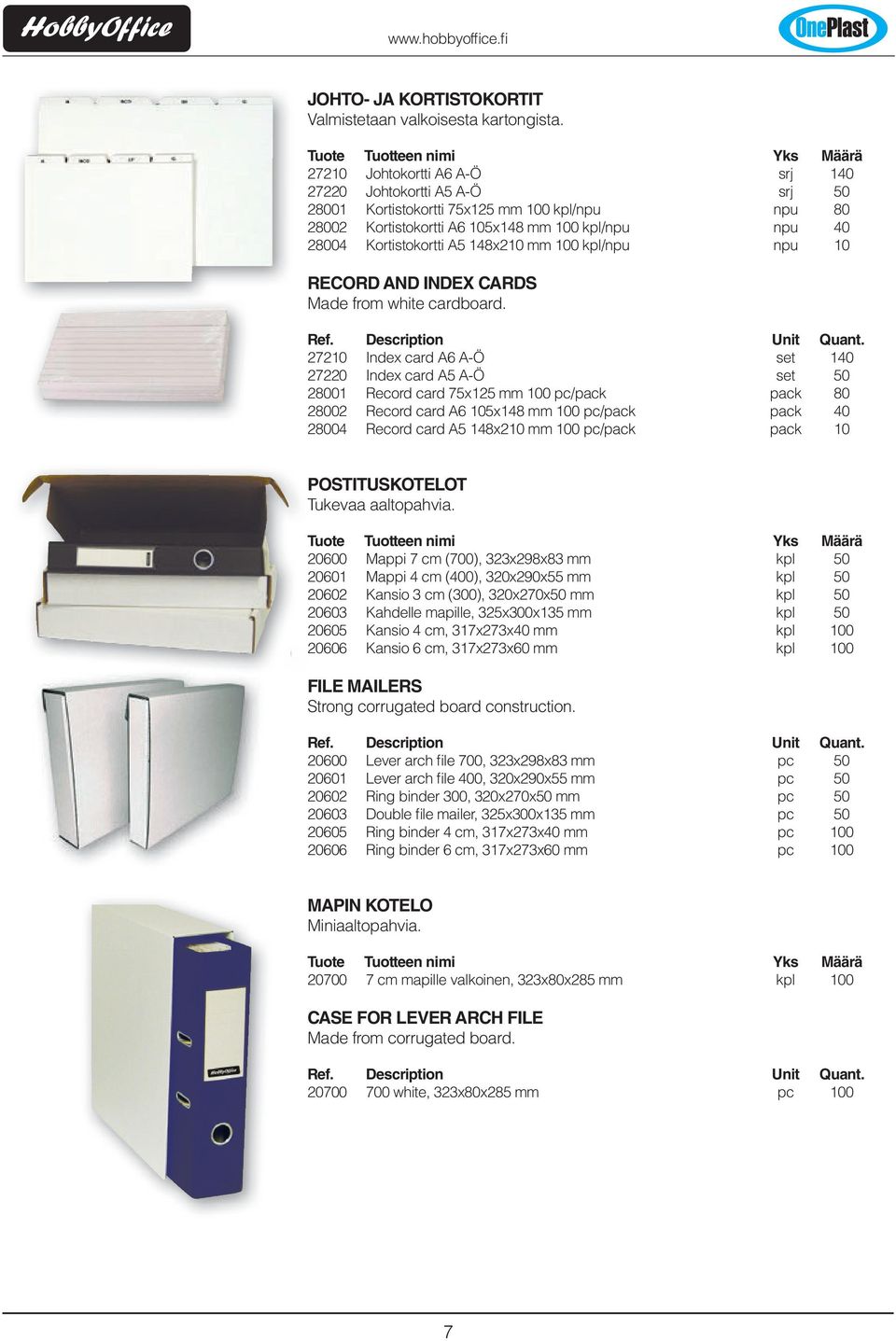 HobbyOffice

www.hobbyoffice.fi

OnePlast

JOHTO- JA KORTISTOKORTIT
Valmistetaan valkoisesta kartongista.

| Tuote | Tuotteen nimi | Yks | Määrä |
|---|---|---|---|
| 27210 | Johtokortti A6 A-Ö | srj | 140 |
| 27220 | Johtokortti A5 A-Ö | srj | 50 |
| 28001 | Kortistokortti 75x125 mm 100 kpl/npu | npu | 80 |
| 28002 | Kortistokortti A6 105x148 mm 100 kpl/npu | npu | 40 |
| 28004 | Kortistokortti A5 148x210 mm 100 kpl/npu | npu | 10 |

RECORD AND INDEX CARDS
Made from white cardboard.

| Ref. | Description | Unit | Quant. |
|---|---|---|---|
| 27210 | Index card A6 A-Ö | set | 140 |
| 27220 | Index card A5 A-Ö | set | 50 |
| 28001 | Record card 75x125 mm 100 pc/pack | pack | 80 |
| 28002 | Record card A6 105x148 mm 100 pc/pack | pack | 40 |
| 28004 | Record card A5 148x210 mm 100 pc/pack | pack | 10 |

POSTITUSKOTELOT
Tukevaa aaltopahvia.

| Tuote | Tuotteen nimi | Yks | Määrä |
|---|---|---|---|
| 20600 | Mappi 7 cm (700), 323x298x83 mm | kpl | 50 |
| 20601 | Mappi 4 cm (400), 320x290x55 mm | kpl | 50 |
| 20602 | Kansio 3 cm (300), 320x270x50 mm | kpl | 50 |
| 20603 | Kahdelle mapille, 325x300x135 mm | kpl | 50 |
| 20605 | Kansio 4 cm, 317x273x40 mm | kpl | 100 |
| 20606 | Kansio 6 cm, 317x273x60 mm | kpl | 100 |

FILE MAILERS
Strong corrugated board construction.

| Ref. | Description | Unit | Quant. |
|---|---|---|---|
| 20600 | Lever arch file 700, 323x298x83 mm | pc | 50 |
| 20601 | Lever arch file 400, 320x290x55 mm | pc | 50 |
| 20602 | Ring binder 300, 320x270x50 mm | pc | 50 |
| 20603 | Double file mailer, 325x300x135 mm | pc | 50 |
| 20605 | Ring binder 4 cm, 317x273x40 mm | pc | 100 |
| 20606 | Ring binder 6 cm, 317x273x60 mm | pc | 100 |

MAPIN KOTELO
Miniaaltopahvia.

| Tuote | Tuotteen nimi | Yks | Määrä |
|---|---|---|---|
| 20700 | 7 cm mapille valkoinen, 323x80x285 mm | kpl | 100 |

CASE FOR LEVER ARCH FILE
Made from corrugated board.

| Ref. | Description | Unit | Quant. |
|---|---|---|---|
| 20700 | 700 white, 323x80x285 mm | pc | 100 |

HobbyOffice

7